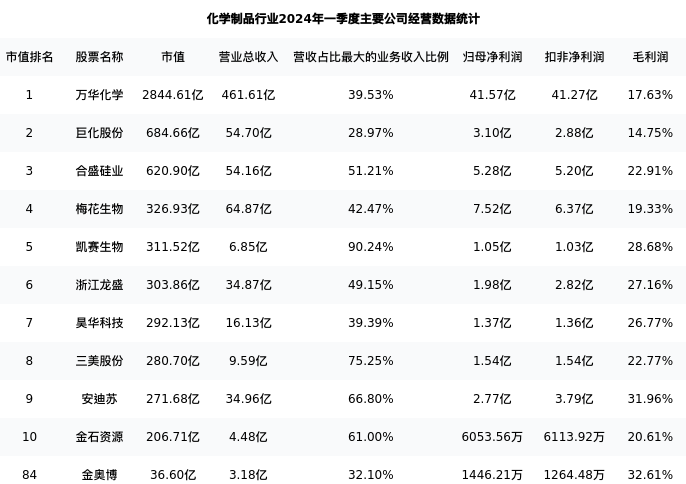 化学制品行业2024年一季度主要公司经营数据统计

| 市值排名 | 股票名称 | 市值 | 营业总收入 | 营收占比最大的业务收入比例 | 归母净利润 | 扣非净利润 | 毛利润 |
|---|---|---|---|---|---|---|---|
| 1 | 万华化学 | 2844.61亿 | 461.61亿 | 39.53% | 41.57亿 | 41.27亿 | 17.63% |
| 2 | 巨化股份 | 684.66亿 | 54.70亿 | 28.97% | 3.10亿 | 2.88亿 | 14.75% |
| 3 | 合盛硅业 | 620.90亿 | 54.16亿 | 51.21% | 5.28亿 | 5.20亿 | 22.91% |
| 4 | 梅花生物 | 326.93亿 | 64.87亿 | 42.47% | 7.52亿 | 6.37亿 | 19.33% |
| 5 | 凯赛生物 | 311.52亿 | 6.85亿 | 90.24% | 1.05亿 | 1.03亿 | 28.68% |
| 6 | 浙江龙盛 | 303.86亿 | 34.87亿 | 49.15% | 1.98亿 | 2.82亿 | 27.16% |
| 7 | 昊华科技 | 292.13亿 | 16.13亿 | 39.39% | 1.37亿 | 1.36亿 | 26.77% |
| 8 | 三美股份 | 280.70亿 | 9.59亿 | 75.25% | 1.54亿 | 1.54亿 | 22.77% |
| 9 | 安迪苏 | 271.68亿 | 34.96亿 | 66.80% | 2.77亿 | 3.79亿 | 31.96% |
| 10 | 金石资源 | 206.71亿 | 4.48亿 | 61.00% | 6053.56万 | 6113.92万 | 20.61% |
| 84 | 金奥博 | 36.60亿 | 3.18亿 | 32.10% | 1446.21万 | 1264.48万 | 32.61% |